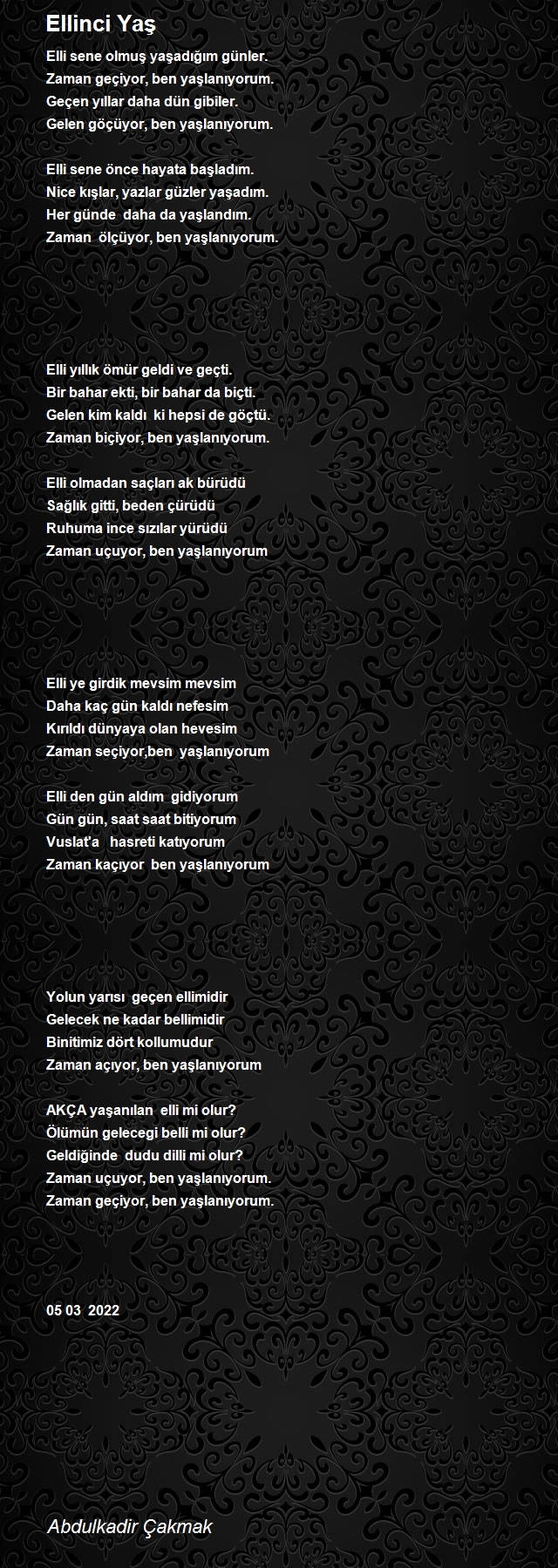 Ellinci Yaş

Elli sene olmuş yaşadığım günler.
Zaman geçiyor, ben yaşlanıyorum.
Geçen yıllar daha dün gibiler.
Gelen göçüyor, ben yaşlanıyorum.

Elli sene önce hayata başladım.
Nice kışlar, yazlar güzler yaşadım.
Her günde daha da yaşlandım.
Zaman ölçüyor, ben yaşlanıyorum.

Elli yıllık ömür geldi ve geçti.
Bir bahar ekti, bir bahar da biçti.
Gelen kim kaldı ki hepsi de göçtü.
Zaman biçiyor, ben yaşlanıyorum.

Elli olmadan saçları ak bürüdü
Sağlık gitti, beden çürüdü
Ruhuma ince sızılar yürüdü
Zaman uçuyor, ben yaşlanıyorum

Elli ye girdik mevsim mevsim
Daha kaç gün kaldı nefesim
Kırıldı dünyaya olan hevesim
Zaman seçiyor,ben yaşlanıyorum

Elli den gün aldım gidiyorum
Gün gün, saat saat bitiyorum
Vuslat'a hasreti katıyorum
Zaman kaçıyor ben yaşlanıyorum

Yolun yarısı geçen ellimidir
Gelecek ne kadar bellimidir
Binitimiz dört kollumudur
Zaman açıyor, ben yaşlanıyorum

AKÇA yaşanılan elli mi olur?
Ölümün gelecegi belli mi olur?
Geldiğinde dudu dilli mi olur?
Zaman uçuyor, ben yaşlanıyorum.
Zaman geçiyor, ben yaşlanıyorum.

05 03 2022

Abdulkadir Çakmak